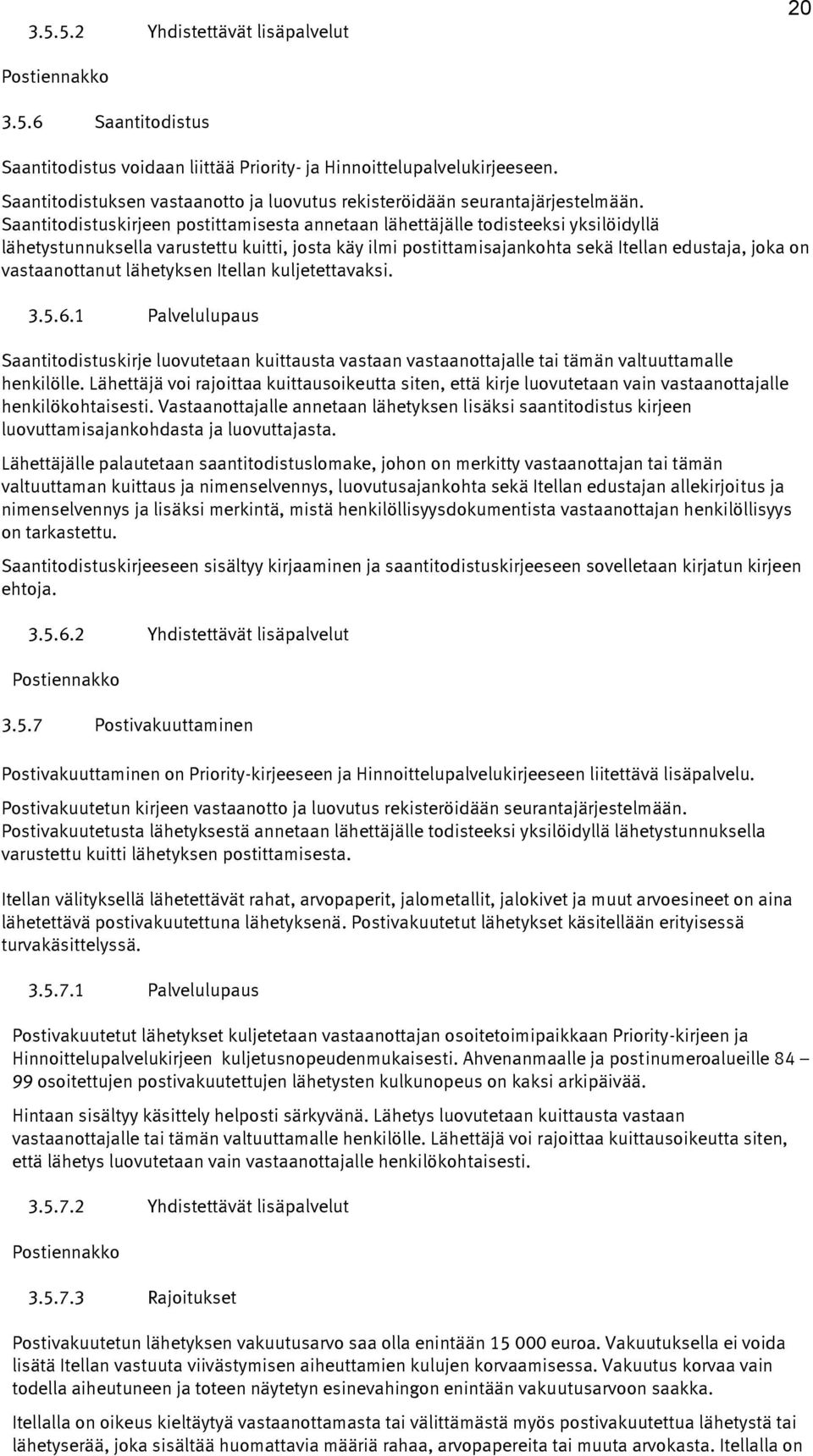 20

3.5.5.2 Yhdistettävät lisäpalvelut

Postiennakko

3.5.6 Saantitodistus

Saantitodistus voidaan liittää Priority- ja Hinnoittelupalvelukirjeeseen.

Saantitodistuksen vastaanotto ja luovutus rekisteröidään seurantajärjestelmään. Saantitodistuskirjeen postittamisesta annetaan lähettäjälle todisteeksi yksilöidyllä lähetystunnuksella varustettu kuitti, josta käy ilmi postittamisajankohta sekä Itellan edustaja, joka on vastaanottanut lähetyksen Itellan kuljetettavaksi.

3.5.6.1 Palvelulupaus

Saantitodistuskirje luovutetaan kuittausta vastaan vastaanottajalle tai tämän valtuuttamalle henkilölle. Lähettäjä voi rajoittaa kuittausoikeutta siten, että kirje luovutetaan vain vastaanottajalle henkilökohtaisesti. Vastaanottajalle annetaan lähetyksen lisäksi saantitodistus kirjeen luovuttamisajankohdasta ja luovuttajasta.

Lähettäjälle palautetaan saantitodistuslomake, johon on merkitty vastaanottajan tai tämän valtuuttaman kuittaus ja nimenselvennys, luovutusajankohta sekä Itellan edustajan allekirjoitus ja nimenselvennys ja lisäksi merkintä, mistä henkilöllisyysdokumentista vastaanottajan henkilöllisyys on tarkastettu.

Saantitodistuskirjeeseen sisältyy kirjaaminen ja saantitodistuskirjeeseen sovelletaan kirjatun kirjeen ehtoja.

3.5.6.2 Yhdistettävät lisäpalvelut

Postiennakko

3.5.7 Postivakuuttaminen

Postivakuuttaminen on Priority-kirjeeseen ja Hinnoittelupalvelukirjeeseen liitettävä lisäpalvelu.

Postivakuutetun kirjeen vastaanotto ja luovutus rekisteröidään seurantajärjestelmään. Postivakuutetusta lähetyksestä annetaan lähettäjälle todisteeksi yksilöidyllä lähetystunnuksella varustettu kuitti lähetyksen postittamisesta.

Itellan välityksellä lähetettävät rahat, arvopaperit, jalometallit, jalokivet ja muut arvoesineet on aina lähetettävä postivakuutettuna lähetyksenä. Postivakuutetut lähetykset käsitellään erityisessä turvakäsittelyssä.

3.5.7.1 Palvelulupaus

Postivakuutetut lähetykset kuljetetaan vastaanottajan osoitetoimipaikkaan Priority-kirjeen ja Hinnoittelupalvelukirjeen kuljetusnopeudenmukaisesti. Ahvenanmaalle ja postinumeroalueille 84 – 99 osoitettujen postivakuutettujen lähetysten kulkunopeus on kaksi arkipäivää.

Hintaan sisältyy käsittely helposti särkyvänä. Lähetys luovutetaan kuittausta vastaan vastaanottajalle tai tämän valtuuttamalle henkilölle. Lähettäjä voi rajoittaa kuittausoikeutta siten, että lähetys luovutetaan vain vastaanottajalle henkilökohtaisesti.

3.5.7.2 Yhdistettävät lisäpalvelut

Postiennakko

3.5.7.3 Rajoitukset

Postivakuutetun lähetyksen vakuutusarvo saa olla enintään 15 000 euroa. Vakuutuksella ei voida lisätä Itellan vastuuta viivästymisen aiheuttamien kulujen korvaamisessa. Vakuutus korvaa vain todella aiheutuneen ja toteen näytetyn esinevahingon enintään vakuutusarvoon saakka.

Itellalla on oikeus kieltäytyä vastaanottamasta tai välittämästä myös postivakuutettua lähetystä tai lähetyserää, joka sisältää huomattavia määriä rahaa, arvopapereita tai muuta arvokasta. Itellalla on